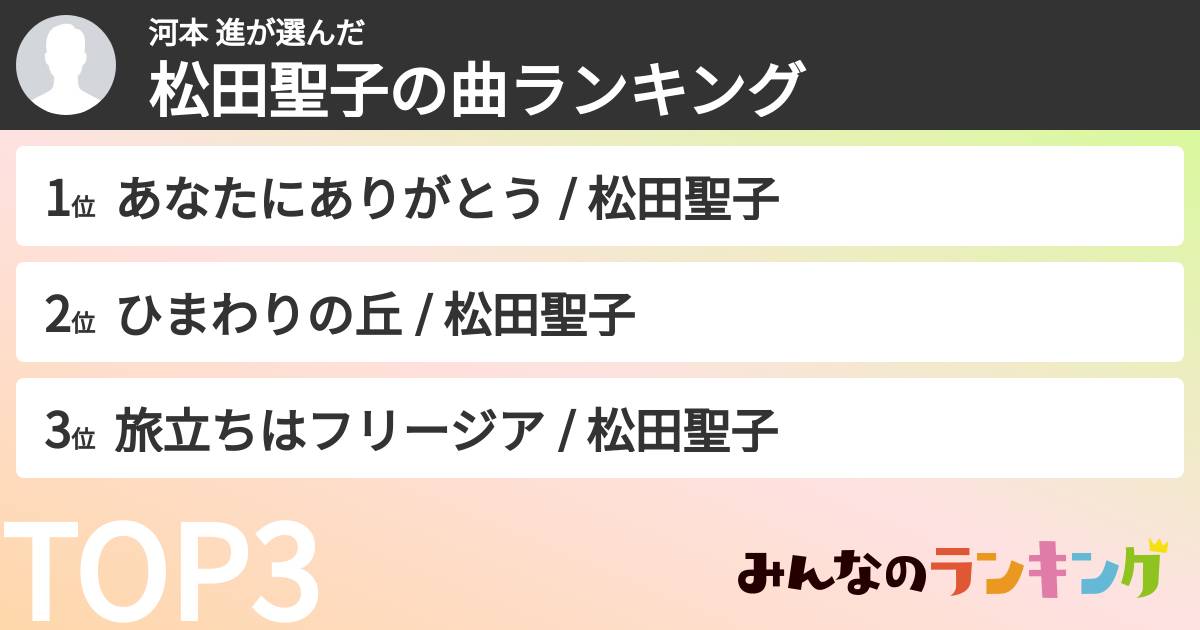 河本 進が選んだ
松田聖子の曲ランキング

1位 あなたにありがとう / 松田聖子

2位 ひまわりの丘 / 松田聖子

3位 旅立ちはフリージア / 松田聖子

TOP3

みんなのランキング